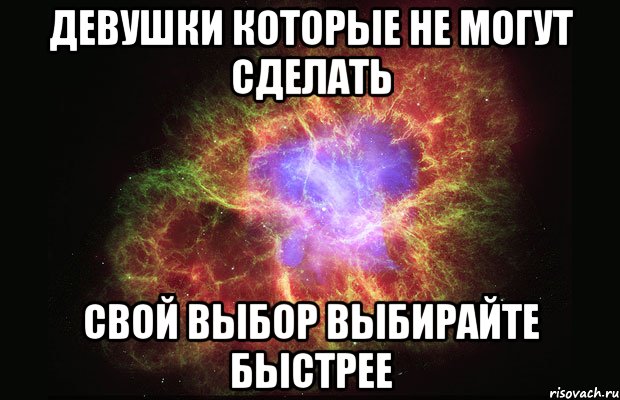 ДЕВУШКИ КОТОРЫЕ НЕ МОГУТ СДЕЛАТЬ

СВОЙ ВЫБОР ВЫБИРАЙТЕ БЫСТРЕЕ

risovach.ru